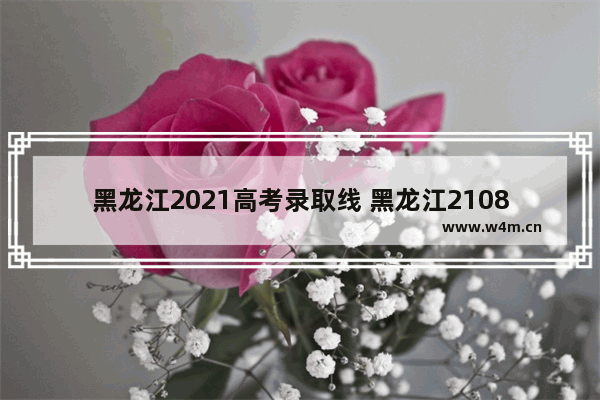 黑龙江2021高考录取线 黑龙江2108

www.w4m.cn